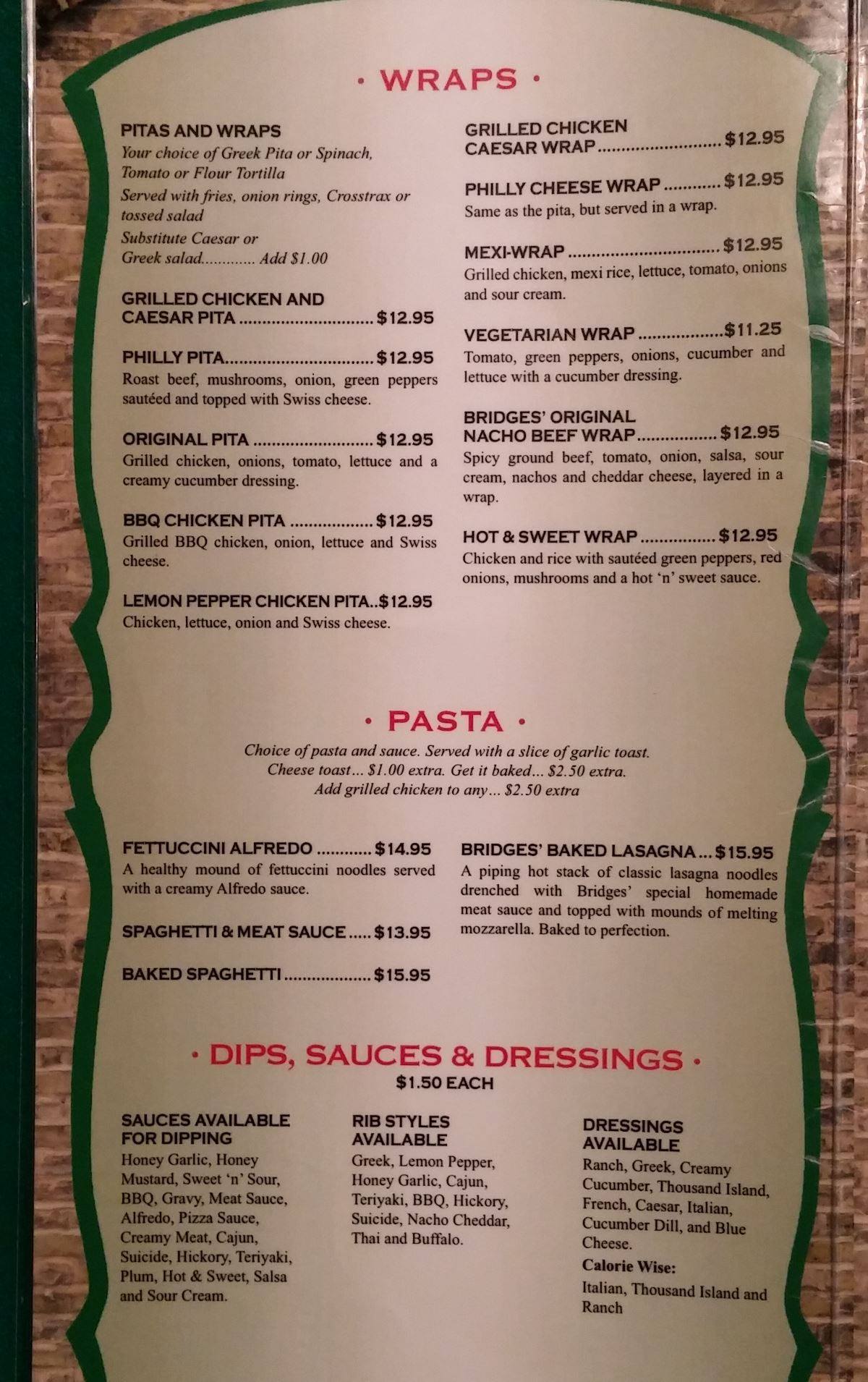 • WRAPS •

PITAS AND WRAPS
Your choice of Greek Pita or Spinach, Tomato or Flour Tortilla
Served with fries, onion rings, Crosstrax or tossed salad
Substitute Caesar or Greek salad Add $1.00

GRILLED CHICKEN AND CAESAR PITA $12.95

PHILLY PITA $12.95
Roast beef, mushrooms, onion, green peppers sautéed and topped with Swiss cheese.

ORIGINAL PITA $12.95
Grilled chicken, onions, tomato, lettuce and a creamy cucumber dressing.

BBQ CHICKEN PITA $12.95
Grilled BBQ chicken, onion, lettuce and Swiss cheese.

LEMON PEPPER CHICKEN PITA $12.95
Chicken, lettuce, onion and Swiss cheese.

GRILLED CHICKEN CAESAR WRAP $12.95

PHILLY CHEESE WRAP $12.95
Same as the pita, but served in a wrap.

MEXI-WRAP $12.95
Grilled chicken, mexi rice, lettuce, tomato, onions and sour cream.

VEGETARIAN WRAP $11.25
Tomato, green peppers, onions, cucumber and lettuce with a cucumber dressing.

BRIDGES' ORIGINAL NACHO BEEF WRAP $12.95
Spicy ground beef, tomato, onion, salsa, sour cream, nachos and cheddar cheese, layered in a wrap.

HOT & SWEET WRAP $12.95
Chicken and rice with sautéed green peppers, red onions, mushrooms and a hot 'n' sweet sauce.

• PASTA •
Choice of pasta and sauce. Served with a slice of garlic toast. Cheese toast... $1.00 extra. Get it baked... $2.50 extra. Add grilled chicken to any... $2.50 extra

FETTUCCINI ALFREDO $14.95
A healthy mound of fettuccini noodles served with a creamy Alfredo sauce.

SPAGHETTI & MEAT SAUCE $13.95

BAKED SPAGHETTI $15.95

BRIDGES' BAKED LASAGNA $15.95
A piping hot stack of classic lasagna noodles drenched with Bridges' special homemade meat sauce and topped with mounds of melting mozzarella. Baked to perfection.

• DIPS, SAUCES & DRESSINGS •
$1.50 EACH

SAUCES AVAILABLE FOR DIPPING
Honey Garlic, Honey Mustard, Sweet 'n' Sour, BBQ, Gravy, Meat Sauce, Alfredo, Pizza Sauce, Creamy Meat, Cajun, Suicide, Hickory, Teriyaki, Plum, Hot & Sweet, Salsa and Sour Cream.

RIB STYLES AVAILABLE
Greek, Lemon Pepper, Honey Garlic, Cajun, Teriyaki, BBQ, Hickory, Suicide, Nacho Cheddar, Thai and Buffalo.

DRESSINGS AVAILABLE
Ranch, Greek, Creamy Cucumber, Thousand Island, French, Caesar, Italian, Cucumber Dill, and Blue Cheese.
Calorie Wise:
Italian, Thousand Island and Ranch